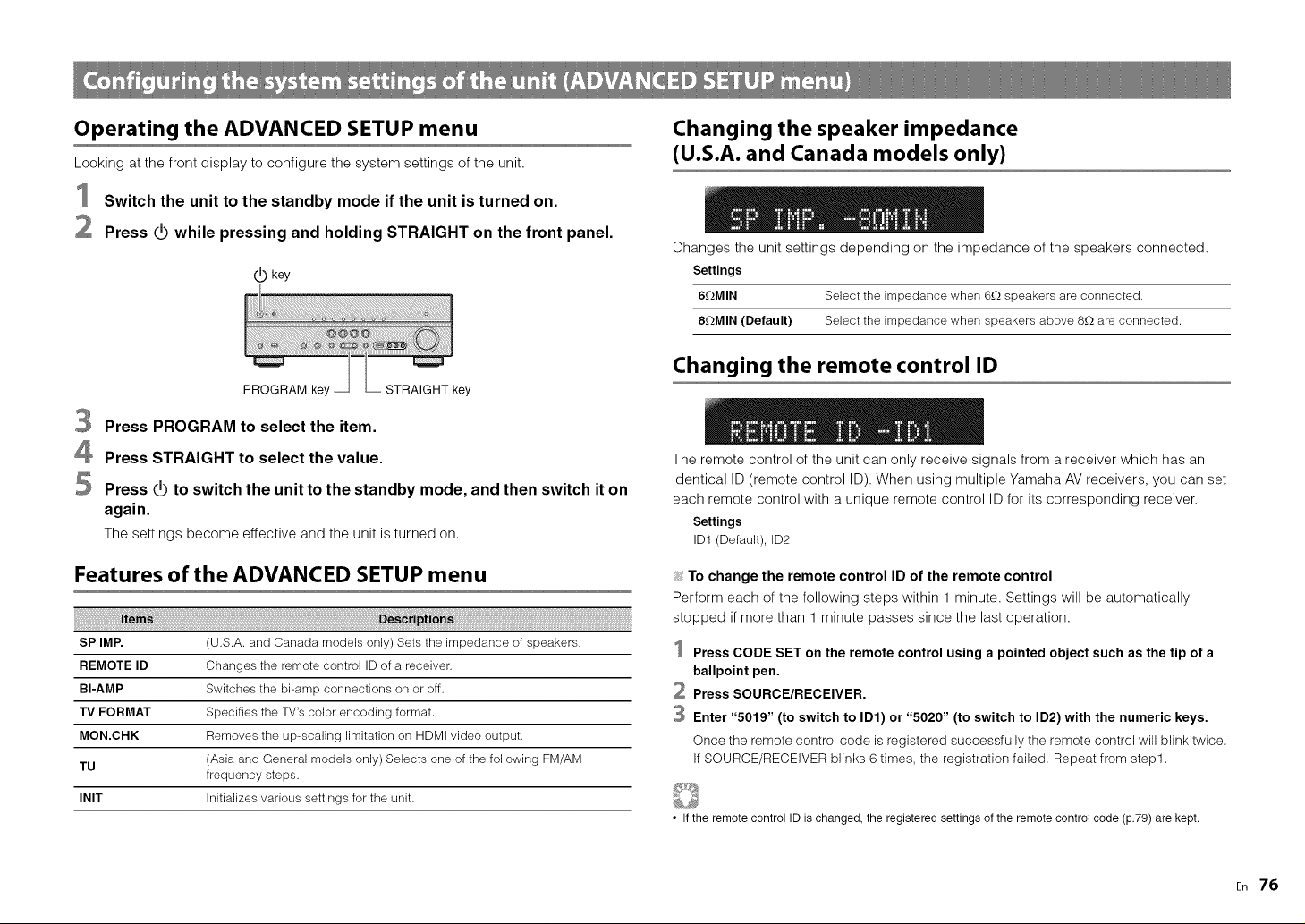 Configuring the system settings of the unit (ADVANCED SETUP menu)

Operating the ADVANCED SETUP menu

Looking at the front display to configure the system settings of the unit.

1 Switch the unit to the standby mode if the unit is turned on.

2 Press ⏻ while pressing and holding STRAIGHT on the front panel.

⏻ key

PROGRAM key STRAIGHT key

3 Press PROGRAM to select the item.

4 Press STRAIGHT to select the value.

5 Press ⏻ to switch the unit to the standby mode, and then switch it on again.

The settings become effective and the unit is turned on.

Features of the ADVANCED SETUP menu

| Items | Descriptions |
|---|---|
| SP IMP. | (U.S.A. and Canada models only) Sets the impedance of speakers. |
| REMOTE ID | Changes the remote control ID of a receiver. |
| BI-AMP | Switches the bi-amp connections on or off. |
| TV FORMAT | Specifies the TV's color encoding format. |
| MON.CHK | Removes the up-scaling limitation on HDMI video output. |
| TU | (Asia and General models only) Selects one of the following FM/AM frequency steps. |
| INIT | Initializes various settings for the unit. |

Changing the speaker impedance (U.S.A. and Canada models only)

SP IMP. -8ΩMIN

Changes the unit settings depending on the impedance of the speakers connected.

Settings

| 6ΩMIN | Select the impedance when 6Ω speakers are connected. |
|---|---|
| 8ΩMIN (Default) | Select the impedance when speakers above 8Ω are connected. |

Changing the remote control ID

REMOTE ID -ID1

The remote control of the unit can only receive signals from a receiver which has an identical ID (remote control ID). When using multiple Yamaha AV receivers, you can set each remote control with a unique remote control ID for its corresponding receiver.

Settings
ID1 (Default), ID2

To change the remote control ID of the remote control

Perform each of the following steps within 1 minute. Settings will be automatically stopped if more than 1 minute passes since the last operation.

1 Press CODE SET on the remote control using a pointed object such as the tip of a ballpoint pen.

2 Press SOURCE/RECEIVER.

3 Enter "5019" (to switch to ID1) or "5020" (to switch to ID2) with the numeric keys.

Once the remote control code is registered successfully the remote control will blink twice. If SOURCE/RECEIVER blinks 6 times, the registration failed. Repeat from step1.

• If the remote control ID is changed, the registered settings of the remote control code (p.79) are kept.

En 76